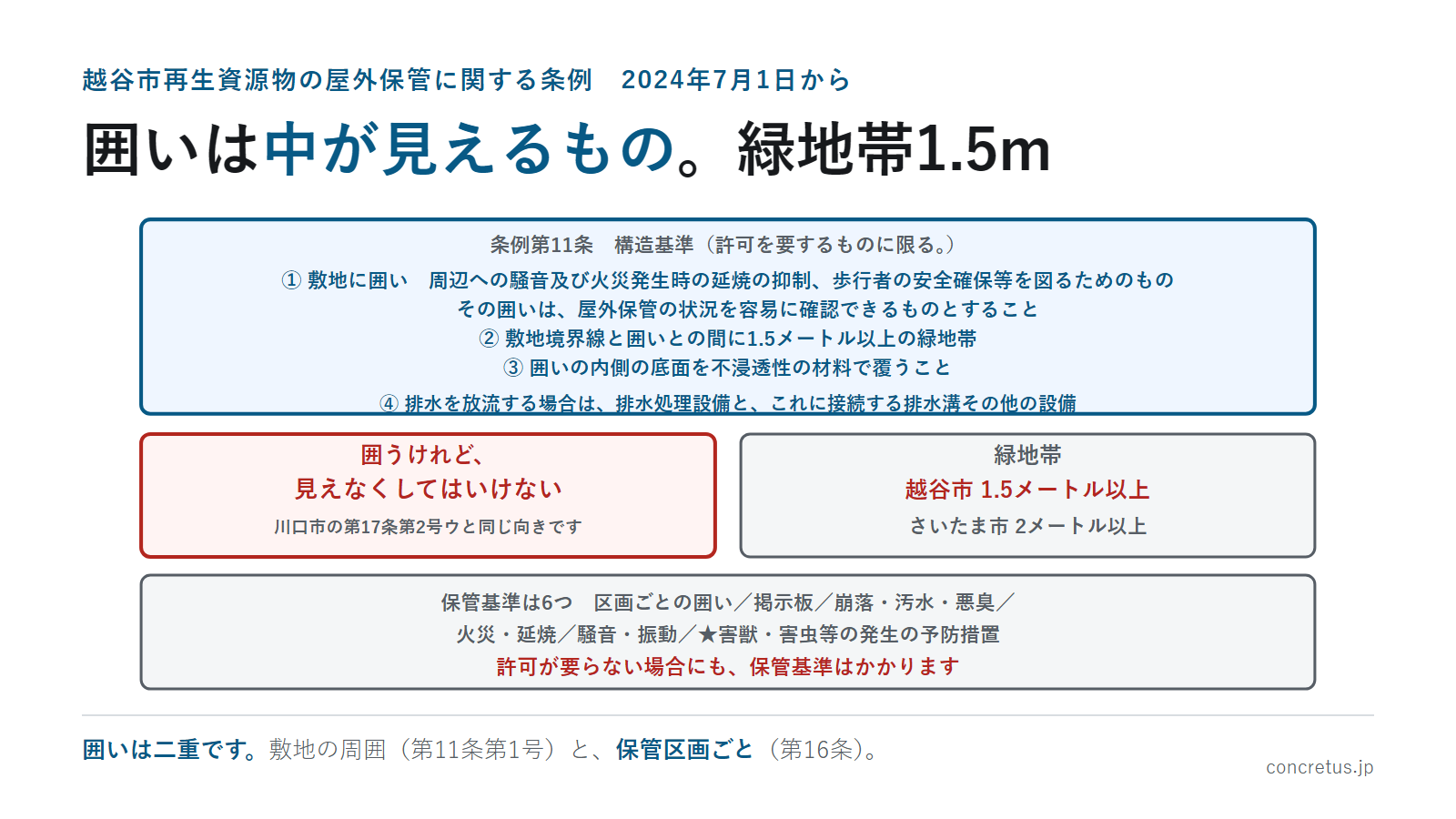 越谷市再生資源物の屋外保管に関する条例　2024年7月1日から

囲いは中が見えるもの。緑地帯1.5m

条例第11条　構造基準（許可を要するものに限る。）

① 敷地に囲い　周辺への騒音及び火災発生時の延焼の抑制、歩行者の安全確保等を図るためのもの
その囲いは、屋外保管の状況を容易に確認できるものとすること
② 敷地境界線と囲いとの間に1.5メートル以上の緑地帯
③ 囲いの内側の底面を不浸透性の材料で覆うこと
④ 排水を放流する場合は、排水処理設備と、これに接続する排水溝その他の設備

囲うけれど、
見えなくしてはいけない
川口市の第17条第2号ウと同じ向きです

緑地帯
越谷市 1.5メートル以上
さいたま市 2メートル以上

保管基準は6つ　区画ごとの囲い／掲示板／崩落・汚水・悪臭／
火災・延焼／騒音・振動／★害獣・害虫等の発生の予防措置
許可が要らない場合にも、保管基準はかかります

囲いは二重です。敷地の周囲（第11条第1号）と、保管区画ごと（第16条）。

concretus.jp